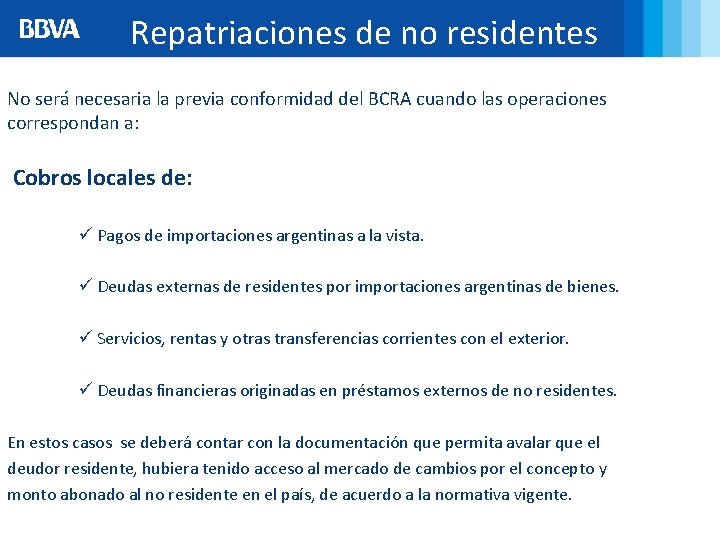 BBVA Repatriaciones de no residentes

No será necesaria la previa conformidad del BCRA cuando las operaciones correspondan a:

Cobros locales de:

✓ Pagos de importaciones argentinas a la vista.

✓ Deudas externas de residentes por importaciones argentinas de bienes.

✓ Servicios, rentas y otras transferencias corrientes con el exterior.

✓ Deudas financieras originadas en préstamos externos de no residentes.

En estos casos se deberá contar con la documentación que permita avalar que el deudor residente, hubiera tenido acceso al mercado de cambios por el concepto y monto abonado al no residente en el país, de acuerdo a la normativa vigente.